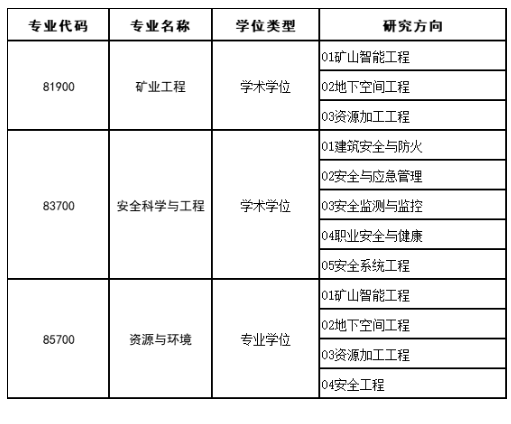 | 专业代码 | 专业名称 | 学位类型 | 研究方向 |
|---|---|---|---|
| 81900 | 矿业工程 | 学术学位 | 01矿山智能工程 |
| | | | 02地下空间工程 |
| | | | 03资源加工工程 |
| 83700 | 安全科学与工程 | 学术学位 | 01建筑安全与防火 |
| | | | 02安全与应急管理 |
| | | | 03安全监测与监控 |
| | | | 04职业安全与健康 |
| | | | 05安全系统工程 |
| 85700 | 资源与环境 | 专业学位 | 01矿山智能工程 |
| | | | 02地下空间工程 |
| | | | 03资源加工工程 |
| | | | 04安全工程 |